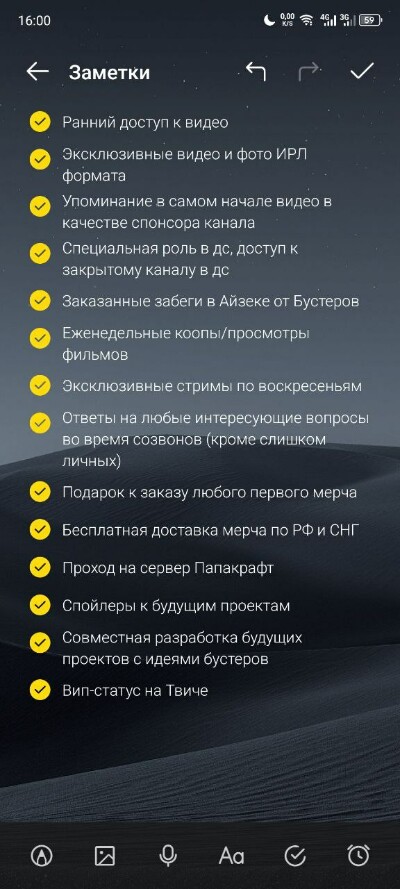 16:00 0,00 K/S 4G 3G 59

Заметки

Ранний доступ к видео

Эксклюзивные видео и фото ИРЛ формата

Упоминание в самом начале видео в качестве спонсора канала

Специальная роль в дс, доступ к закрытому каналу в дс

Заказанные забеги в Айзеке от Бустеров

Еженедельные коопы/просмотры фильмов

Эксклюзивные стримы по воскресеньям

Ответы на любые интересующие вопросы во время созвонов (кроме слишком личных)

Подарок к заказу любого первого мерча

Бесплатная доставка мерча по РФ и СНГ

Проход на сервер Папакрафт

Спойлеры к будущим проектам

Совместная разработка будущих проектов с идеями бустеров

Вип-статус на Твиче

Aa